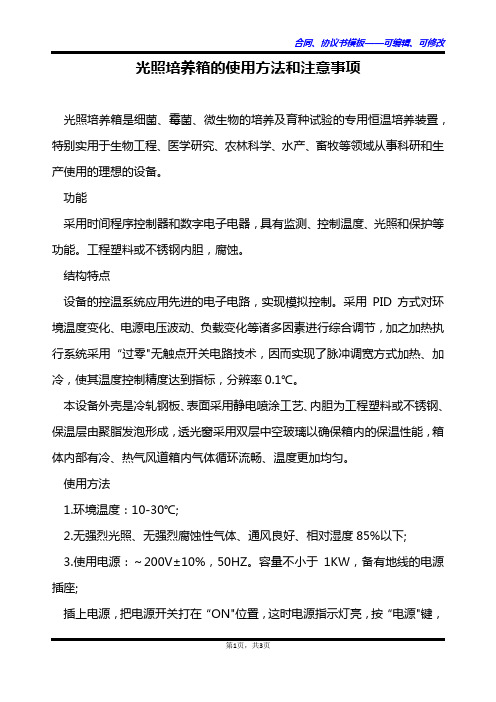 合同、协议书模板——可编辑、可修改

光照培养箱的使用方法和注意事项

光照培养箱是细菌、霉菌、微生物的培养及育种试验的专用恒温培养装置，特别实用于生物工程、医学研究、农林科学、水产、畜牧等领域从事科研和生产使用的理想的设备。

功能

采用时间程序控制器和数字电子电器，具有监测、控制温度、光照和保护等功能。工程塑料或不锈钢内胆，腐蚀。

结构特点

设备的控温系统应用先进的电子电路，实现模拟控制。采用 PID 方式对环境温度变化、电源电压波动、负载变化等诸多因素进行综合调节，加之加热执行系统采用“过零"无触点开关电路技术，因而实现了脉冲调宽方式加热、加冷，使其温度控制精度达到指标，分辨率 0.1℃。

本设备外壳是冷轧钢板、表面采用静电喷涂工艺、内胆为工程塑料或不锈钢、保温层由聚脂发泡形成，透光窗采用双层中空玻璃以确保箱内的保温性能，箱体内部有冷、热气风道箱内气体循环流畅、温度更加均匀。

使用方法

1.环境温度：10-30℃;

2.无强烈光照、无强烈腐蚀性气体、通风良好、相对湿度 85%以下;

3.使用电源：～200V±10%，50HZ。容量不小于 1KW，备有地线的电源插座;

插上电源，把电源开关打在“ON"位置，这时电源指示灯亮，按“电源"键，

第1页，共3页